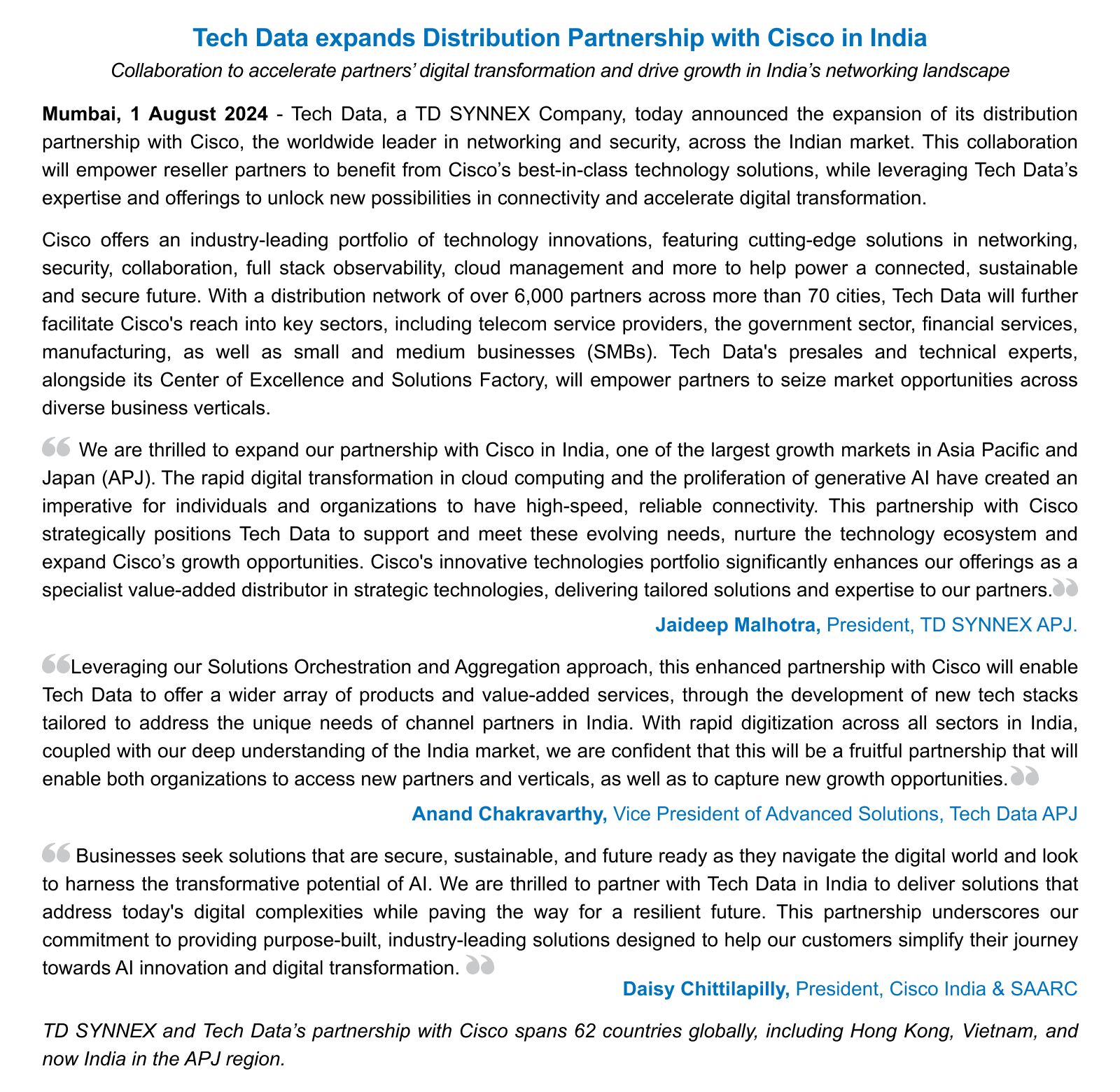 Tech Data expands Distribution Partnership with Cisco in India

Collaboration to accelerate partners' digital transformation and drive growth in India's networking landscape

Mumbai, 1 August 2024 - Tech Data, a TD SYNNEX Company, today announced the expansion of its distribution partnership with Cisco, the worldwide leader in networking and security, across the Indian market. This collaboration will empower reseller partners to benefit from Cisco's best-in-class technology solutions, while leveraging Tech Data's expertise and offerings to unlock new possibilities in connectivity and accelerate digital transformation.

Cisco offers an industry-leading portfolio of technology innovations, featuring cutting-edge solutions in networking, security, collaboration, full stack observability, cloud management and more to help power a connected, sustainable and secure future. With a distribution network of over 6,000 partners across more than 70 cities, Tech Data will further facilitate Cisco's reach into key sectors, including telecom service providers, the government sector, financial services, manufacturing, as well as small and medium businesses (SMBs). Tech Data's presales and technical experts, alongside its Center of Excellence and Solutions Factory, will empower partners to seize market opportunities across diverse business verticals.

“ We are thrilled to expand our partnership with Cisco in India, one of the largest growth markets in Asia Pacific and Japan (APJ). The rapid digital transformation in cloud computing and the proliferation of generative AI have created an imperative for individuals and organizations to have high-speed, reliable connectivity. This partnership with Cisco strategically positions Tech Data to support and meet these evolving needs, nurture the technology ecosystem and expand Cisco's growth opportunities. Cisco's innovative technologies portfolio significantly enhances our offerings as a specialist value-added distributor in strategic technologies, delivering tailored solutions and expertise to our partners.”

Jaideep Malhotra, President, TD SYNNEX APJ.

“Leveraging our Solutions Orchestration and Aggregation approach, this enhanced partnership with Cisco will enable Tech Data to offer a wider array of products and value-added services, through the development of new tech stacks tailored to address the unique needs of channel partners in India. With rapid digitization across all sectors in India, coupled with our deep understanding of the India market, we are confident that this will be a fruitful partnership that will enable both organizations to access new partners and verticals, as well as to capture new growth opportunities.”

Anand Chakravarthy, Vice President of Advanced Solutions, Tech Data APJ

“ Businesses seek solutions that are secure, sustainable, and future ready as they navigate the digital world and look to harness the transformative potential of AI. We are thrilled to partner with Tech Data in India to deliver solutions that address today's digital complexities while paving the way for a resilient future. This partnership underscores our commitment to providing purpose-built, industry-leading solutions designed to help our customers simplify their journey towards AI innovation and digital transformation. ”

Daisy Chittilapilly, President, Cisco India & SAARC

TD SYNNEX and Tech Data's partnership with Cisco spans 62 countries globally, including Hong Kong, Vietnam, and now India in the APJ region.